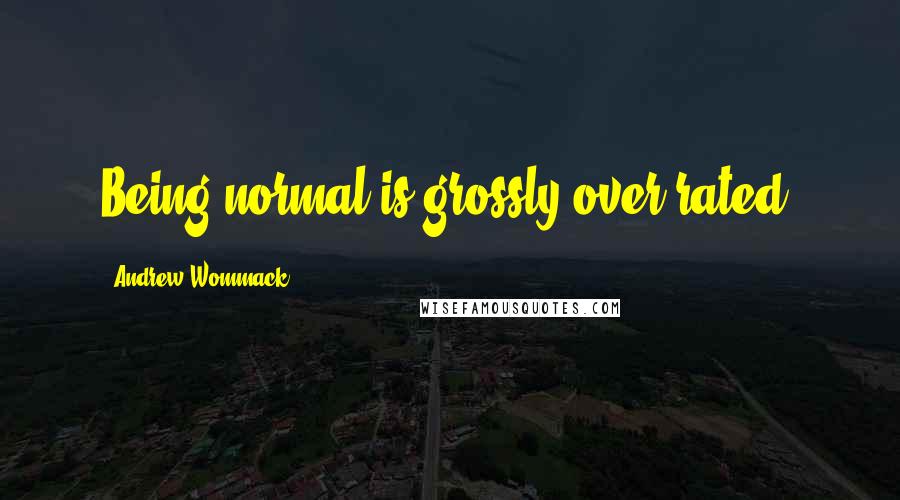 Being normal is grossly over rated.

Andrew Wommack

WISEFAMOUSQUOTES.COM